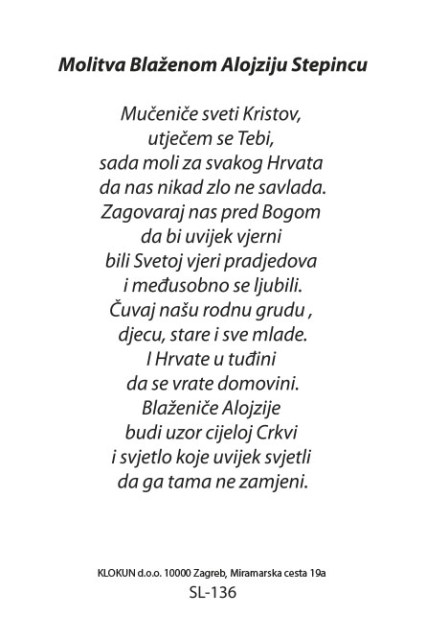 Molitva Blaženom Alojziju Stepincu

Mučeniče sveti Kristov,
utječem se Tebi,
sada moli za svakog Hrvata
da nas nikad zlo ne savlada.
Zagovaraj nas pred Bogom
da bi uvijek vjerni
bili Svetoj vjeri pradjedova
i međusobno se ljubili.
Čuvaj našu rodnu grudu ,
djecu, stare i sve mlade.
I Hrvate u tuđini
da se vrate domovini.
Blaženiče Alojzije
budi uzor cijeloj Crkvi
i svjetlo koje uvijek svjetli
da ga tama ne zamjeni.

KLOKUN d.o.o. 10000 Zagreb, Miramarska cesta 19a
SL-136